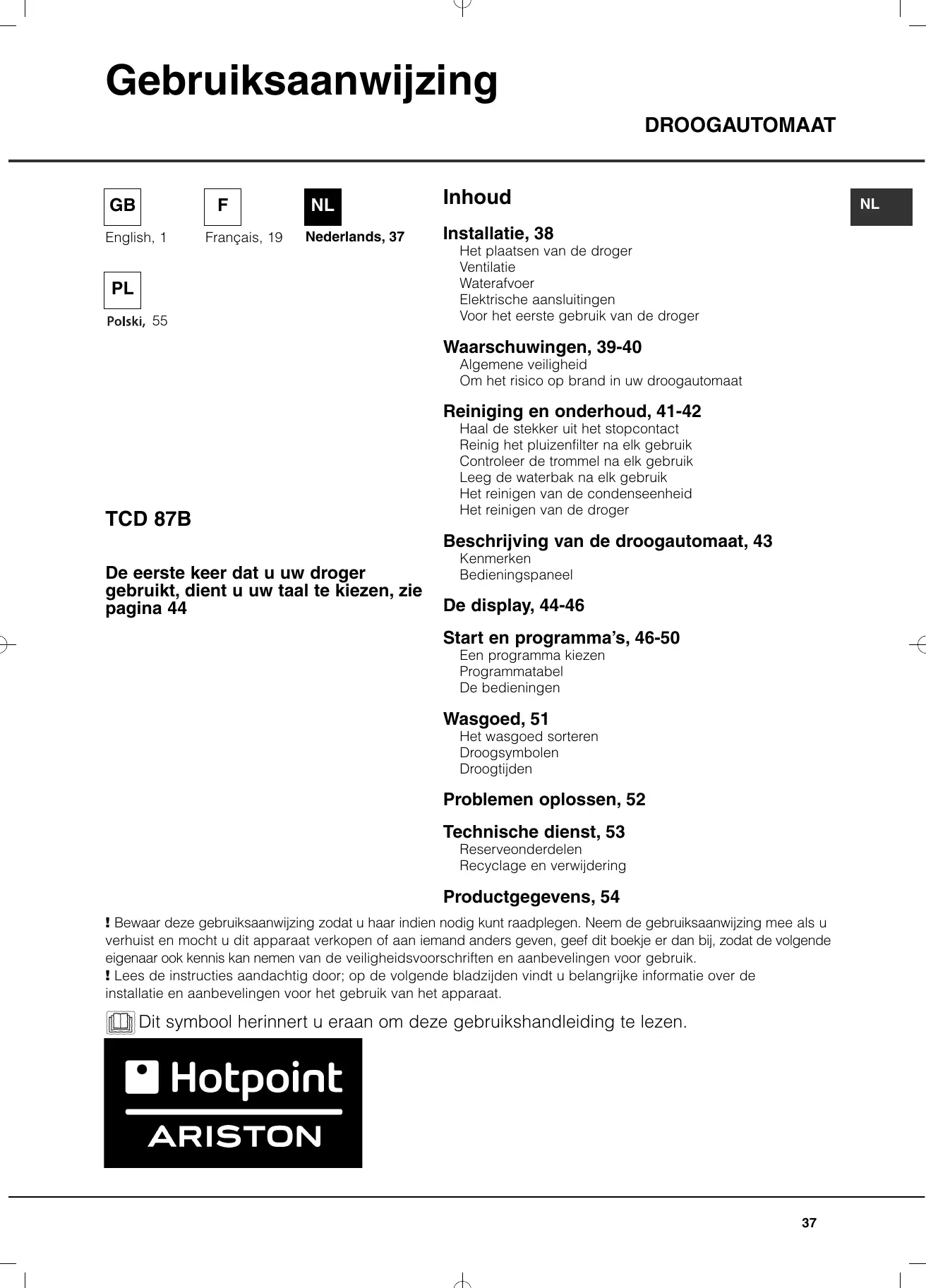 Gebruiksaanwijzing

DROOGAUTOMAAT

GB
English, 1

F
Français, 19

NL
Nederlands, 37

PL
Polski, 55

TCD 87B

De eerste keer dat u uw droger gebruikt, dient u uw taal te kiezen, zie pagina 44

Inhoud

NL

Installatie, 38
Het plaatsen van de droger
Ventilatie
Waterafvoer
Elektrische aansluitingen
Voor het eerste gebruik van de droger

Waarschuwingen, 39-40
Algemene veiligheid
Om het risico op brand in uw droogautomaat

Reiniging en onderhoud, 41-42
Haal de stekker uit het stopcontact
Reinig het pluizenfilter na elk gebruik
Controleer de trommel na elk gebruik
Leeg de waterbak na elk gebruik
Het reinigen van de condenseenheid
Het reinigen van de droger

Beschrijving van de droogautomaat, 43
Kenmerken
Bedieningspaneel

De display, 44-46

Start en programma's, 46-50
Een programma kiezen
Programmatabel
De bedieningen

Wasgoed, 51
Het wasgoed sorteren
Droogsymbolen
Droogtijden

Problemen oplossen, 52

Technische dienst, 53
Reserveonderdelen
Recyclage en verwijdering

Productgegevens, 54

! Bewaar deze gebruiksaanwijzing zodat u haar indien nodig kunt raadplegen. Neem de gebruiksaanwijzing mee als u verhuist en mocht u dit apparaat verkopen of aan iemand anders geven, geef dit boekje er dan bij, zodat de volgende eigenaar ook kennis kan nemen van de veiligheidsvoorschriften en aanbevelingen voor gebruik.
! Lees de instructies aandachtig door; op de volgende bladzijden vindt u belangrijke informatie over de installatie en aanbevelingen voor het gebruik van het apparaat.

Dit symbool herinnert u eraan om deze gebruikshandleiding te lezen.

Hotpoint
ARISTON

37